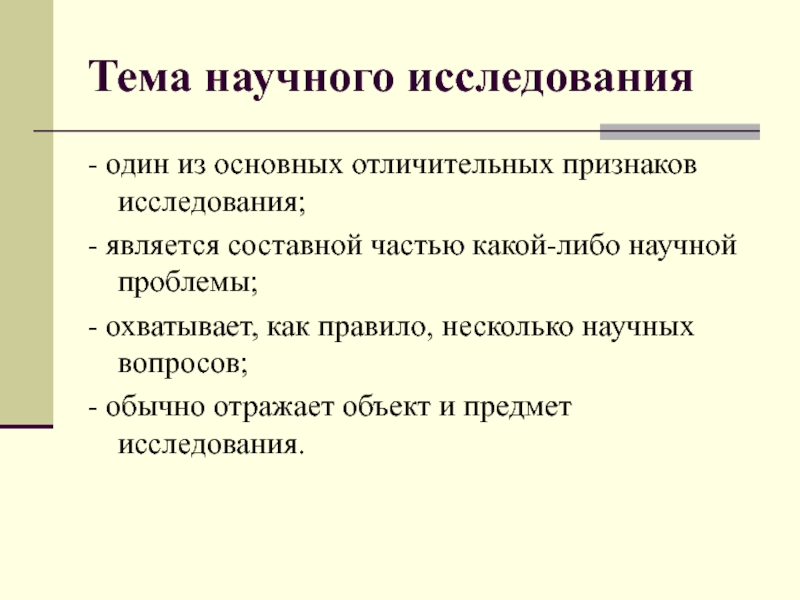 Тема научного исследования

- один из основных отличительных признаков исследования;

- является составной частью какой-либо научной проблемы;

- охватывает, как правило, несколько научных вопросов;

- обычно отражает объект и предмет исследования.